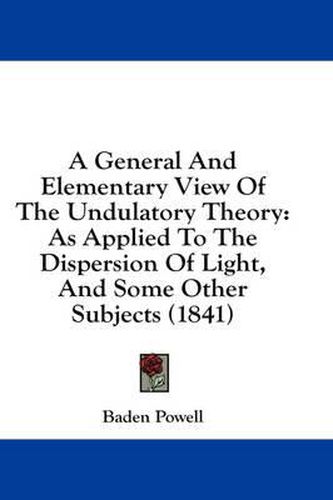 A General And Elementary View Of The Undulatory Theory: As Applied To The Dispersion Of Light, And Some Other Subjects (1841)

Baden Powell